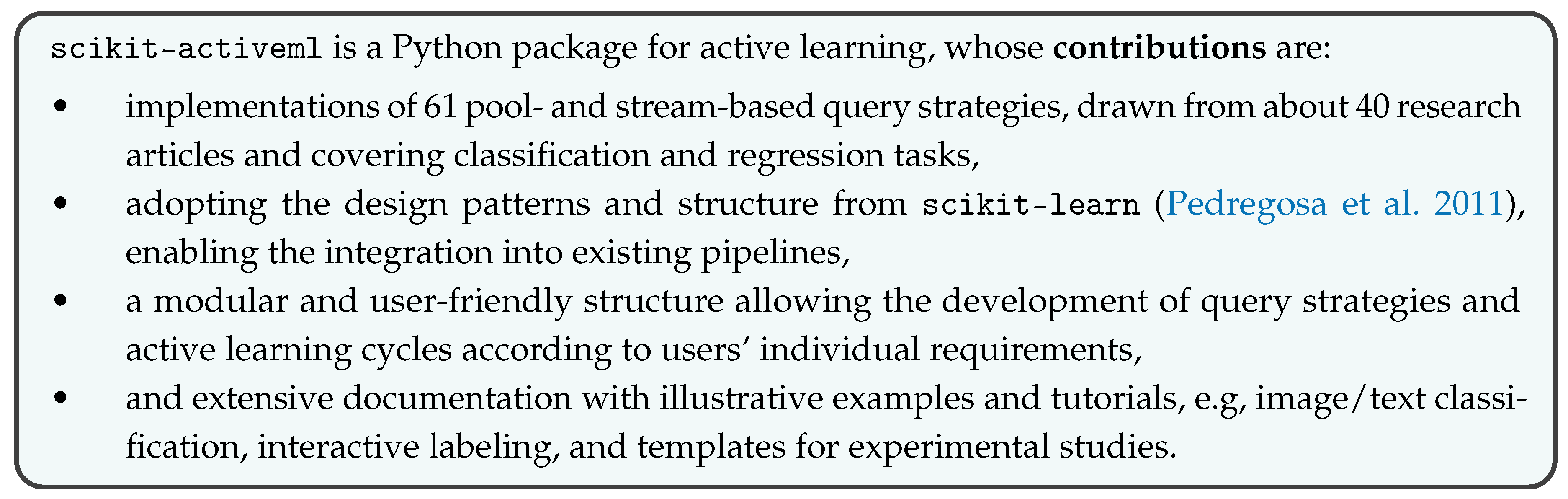 scikit-activeml is a Python package for active learning, whose contributions are:

• implementations of 61 pool- and stream-based query strategies, drawn from about 40 research articles and covering classification and regression tasks,
• adopting the design patterns and structure from scikit-learn (Pedregosa et al. 2011), enabling the integration into existing pipelines,
• a modular and user-friendly structure allowing the development of query strategies and active learning cycles according to users' individual requirements,
• and extensive documentation with illustrative examples and tutorials, e.g, image/text classification, interactive labeling, and templates for experimental studies.